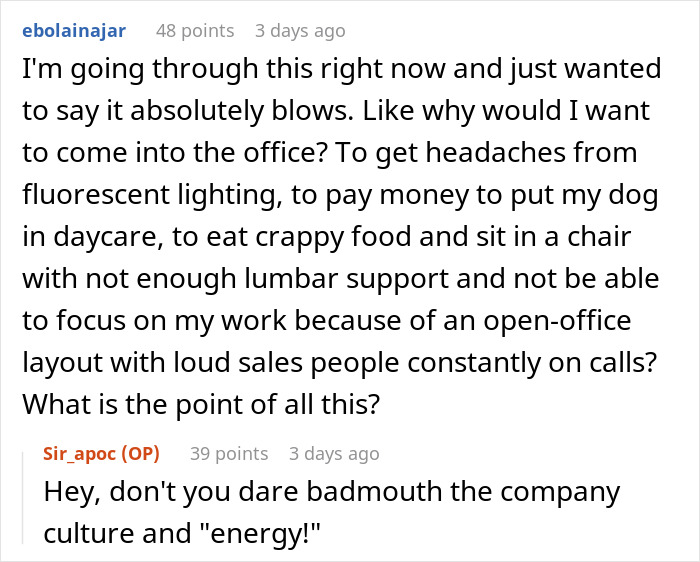 ebolainajar 48 points 3 days ago

I'm going through this right now and just wanted to say it absolutely blows. Like why would I want to come into the office? To get headaches from fluorescent lighting, to pay money to put my dog in daycare, to eat crappy food and sit in a chair with not enough lumbar support and not be able to focus on my work because of an open-office layout with loud sales people constantly on calls? What is the point of all this?

Sir_apoc (OP) 39 points 3 days ago

Hey, don't you dare badmouth the company culture and "energy!"